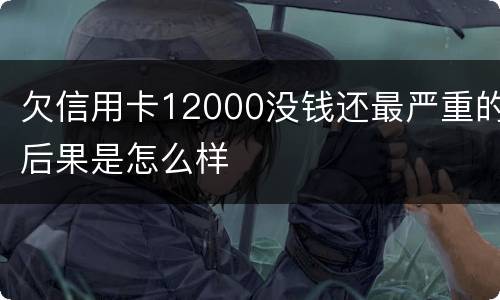 欠信用卡12000没钱还最严重的后果是怎么样